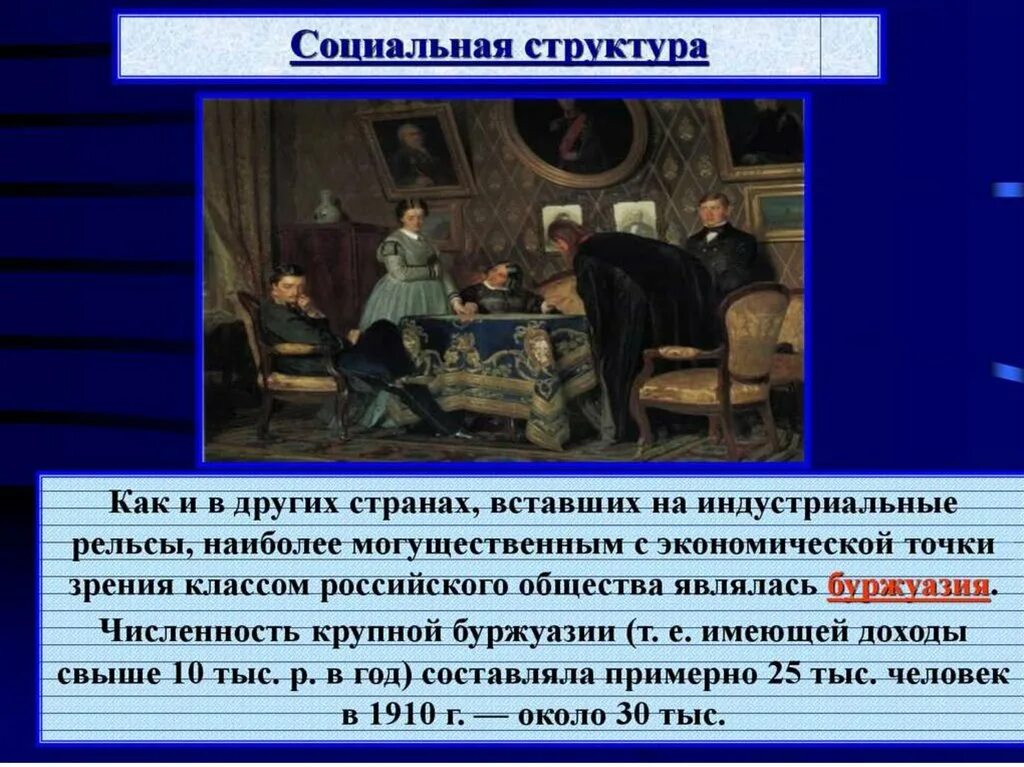 Социальная структура

Как и в других странах, вставших на индустриальные рельсы, наиболее могущественным с экономической точки зрения классом российского общества являлась буржуазия.

Численность крупной буржуазии (т. е. имеющей доходы свыше 10 тыс. р. в год) составляла примерно 25 тыс. человек в 1910 г. — около 30 тыс.